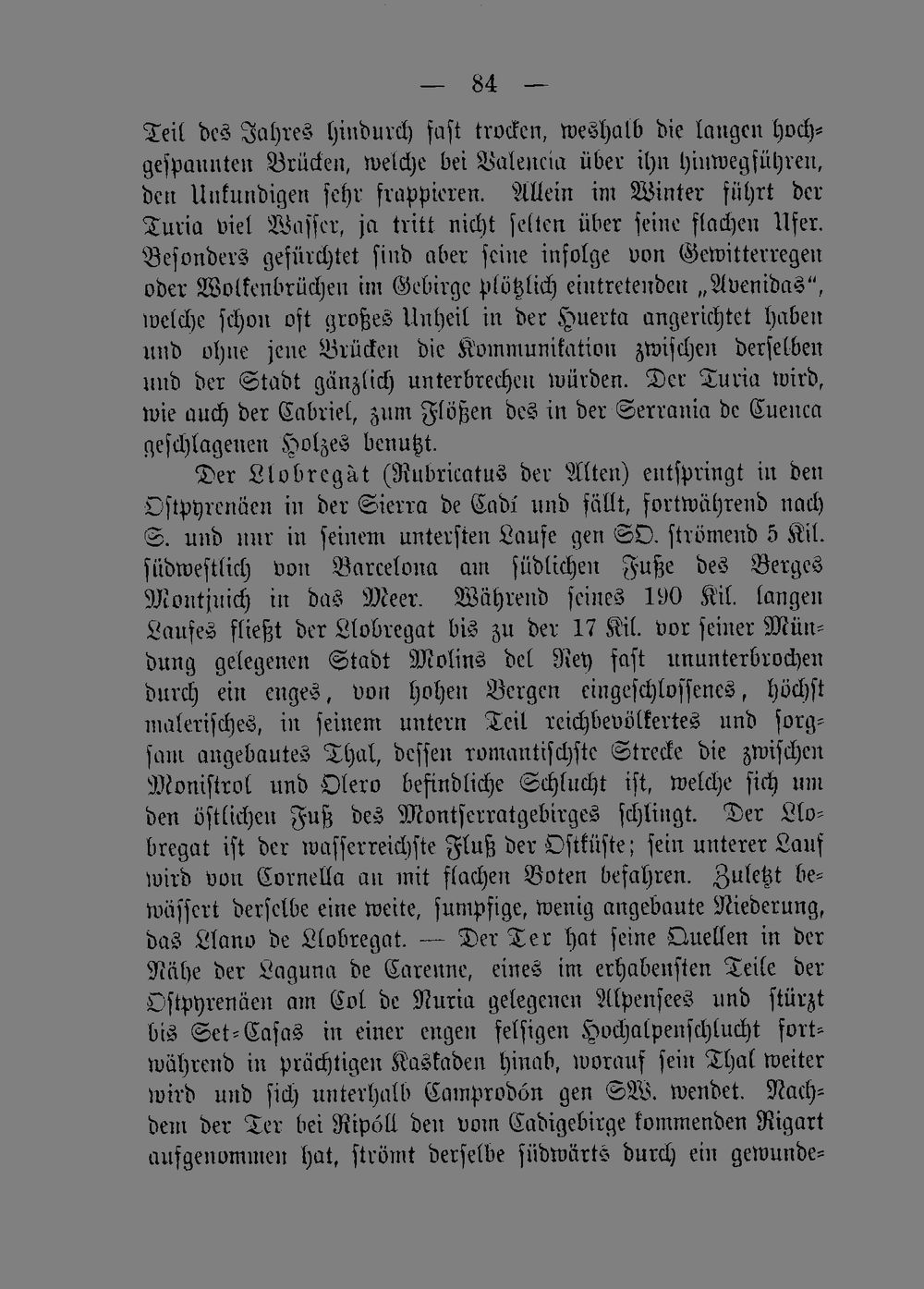 — 84 —

Teil des Jahres hindurch fast trocken, weshalb die langen hochgespannten Brücken, welche bei Valencia über ihn hinwegführen, den Unkundigen sehr frappieren. Allein im Winter führt der Turia viel Wasser, ja tritt nicht selten über seine flachen Ufer. Besonders gefürchtet sind aber seine infolge von Gewitterregen oder Wolkenbrüchen im Gebirge plötzlich eintretenden „Avenidas“, welche schon oft großes Unheil in der Huerta angerichtet haben und ohne jene Brücken die Kommunikation zwischen derselben und der Stadt gänzlich unterbrechen würden. Der Turia wird, wie auch der Cabriel, zum Flößen des in der Serrania de Cuenca geschlagenen Holzes benutzt.

Der Llobregàt (Rubricatus der Alten) entspringt in den Ostpyrenäen in der Sierra de Cadí und fällt, fortwährend nach S. und nur in seinem untersten Laufe gen SO. strömend 5 Kil. südwestlich von Barcelona am südlichen Fuße des Berges Montjuich in das Meer. Während seines 190 Kil. langen Laufes fließt der Llobregat bis zu der 17 Kil. vor seiner Mündung gelegenen Stadt Molins del Rey fast ununterbrochen durch ein enges, von hohen Bergen eingeschlossenes, höchst malerisches, in seinem untern Teil reichbevölkertes und sorgsam angebautes Thal, dessen romantischste Strecke die zwischen Monistrol und Olero befindliche Schlucht ist, welche sich um den östlichen Fuß des Montserratgebirges schlingt. Der Llobregat ist der wasserreichste Fluß der Ostküste; sein unterer Lauf wird von Cornella an mit flachen Boten befahren. Zuletzt bewässert derselbe eine weite, sumpfige, wenig angebaute Niederung, das Llano de Llobregat. — Der Ter hat seine Quellen in der Nähe der Laguna de Carenne, eines im erhabensten Teile der Ostpyrenäen am Col de Nuria gelegenen Alpensees und stürzt bis Set-Casas in einer engen felsigen Hochalpenschlucht fortwährend in prächtigen Kaskaden hinab, worauf sein Thal weiter wird und sich unterhalb Camprodón gen SW. wendet. Nachdem der Ter bei Ripóll den vom Cadigebirge kommenden Rigart aufgenommen hat, strömt derselbe südwärts durch ein gewunde-